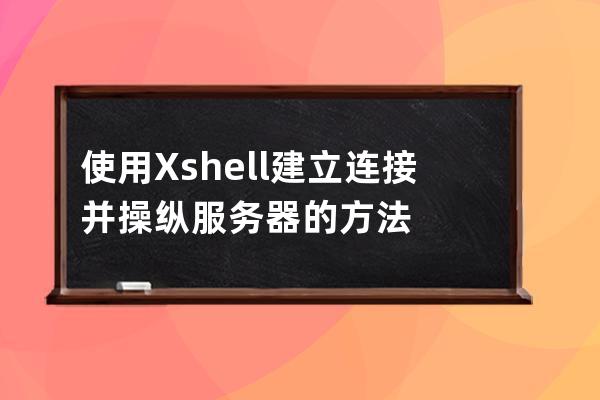 使用Xshell建立连接并操纵服务器的方法